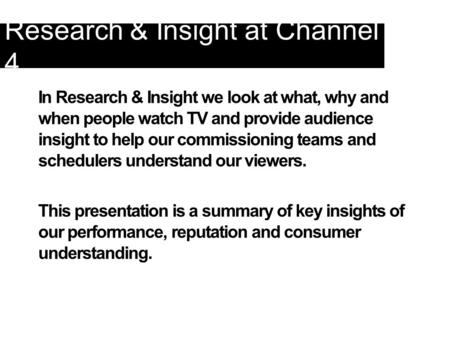 Research & Insight at Channel 4

In Research & Insight we look at what, why and when people watch TV and provide audience insight to help our commissioning teams and schedulers understand our viewers.

This presentation is a summary of key insights of our performance, reputation and consumer understanding.